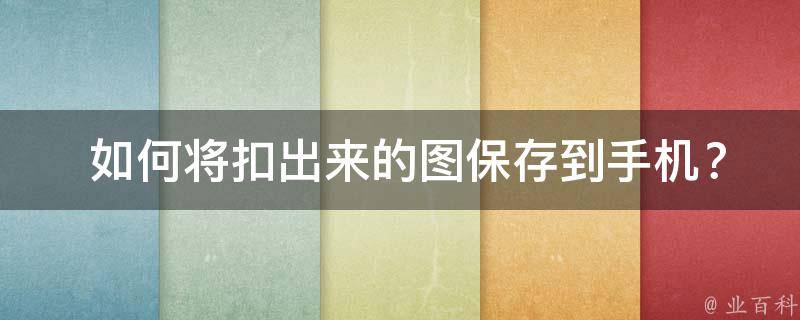 如何将扣出来的图保存到手机？

@ 业百科